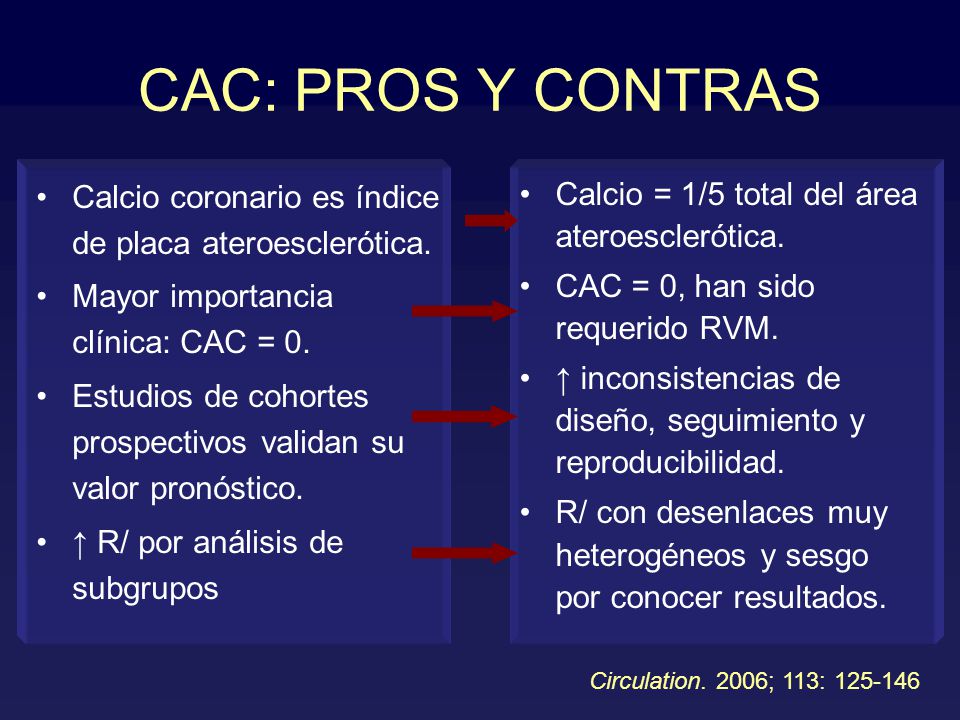 CAC: PROS Y CONTRAS

• Calcio coronario es índice de placa ateroesclerótica.
• Mayor importancia clínica: CAC = 0.
• Estudios de cohortes prospectivos validan su valor pronóstico.
• ↑ R/ por análisis de subgrupos

• Calcio = 1/5 total del área ateroesclerótica.
• CAC = 0, han sido requerido RVM.
• ↑ inconsistencias de diseño, seguimiento y reproducibilidad.
• R/ con desenlaces muy heterogéneos y sesgo por conocer resultados.

Circulation. 2006; 113: 125-146